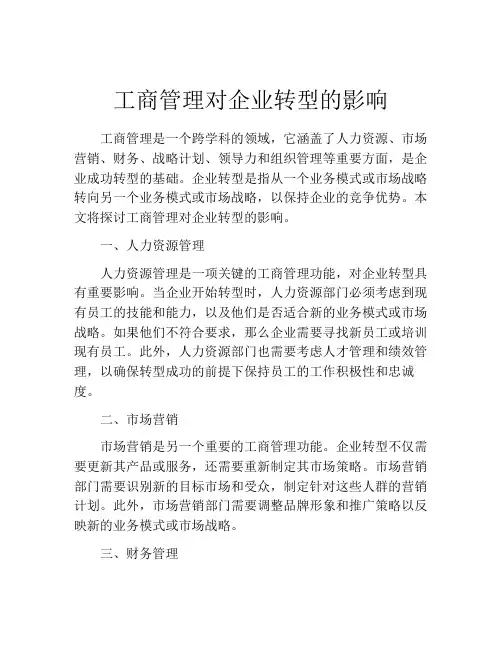 工商管理对企业转型的影响

工商管理是一个跨学科的领域，它涵盖了人力资源、市场营销、财务、战略计划、领导力和组织管理等重要方面，是企业成功转型的基础。企业转型是指从一个业务模式或市场战略转向另一个业务模式或市场战略，以保持企业的竞争优势。本文将探讨工商管理对企业转型的影响。

一、人力资源管理

人力资源管理是一项关键的工商管理功能，对企业转型具有重要影响。当企业开始转型时，人力资源部门必须考虑到现有员工的技能和能力，以及他们是否适合新的业务模式或市场战略。如果他们不符合要求，那么企业需要寻找新员工或培训现有员工。此外，人力资源部门也需要考虑人才管理和绩效管理，以确保转型成功的前提下保持员工的工作积极性和忠诚度。

二、市场营销

市场营销是另一个重要的工商管理功能。企业转型不仅需要更新其产品或服务，还需要重新制定其市场策略。市场营销部门需要识别新的目标市场和受众，制定针对这些人群的营销计划。此外，市场营销部门需要调整品牌形象和推广策略以反映新的业务模式或市场战略。

三、财务管理